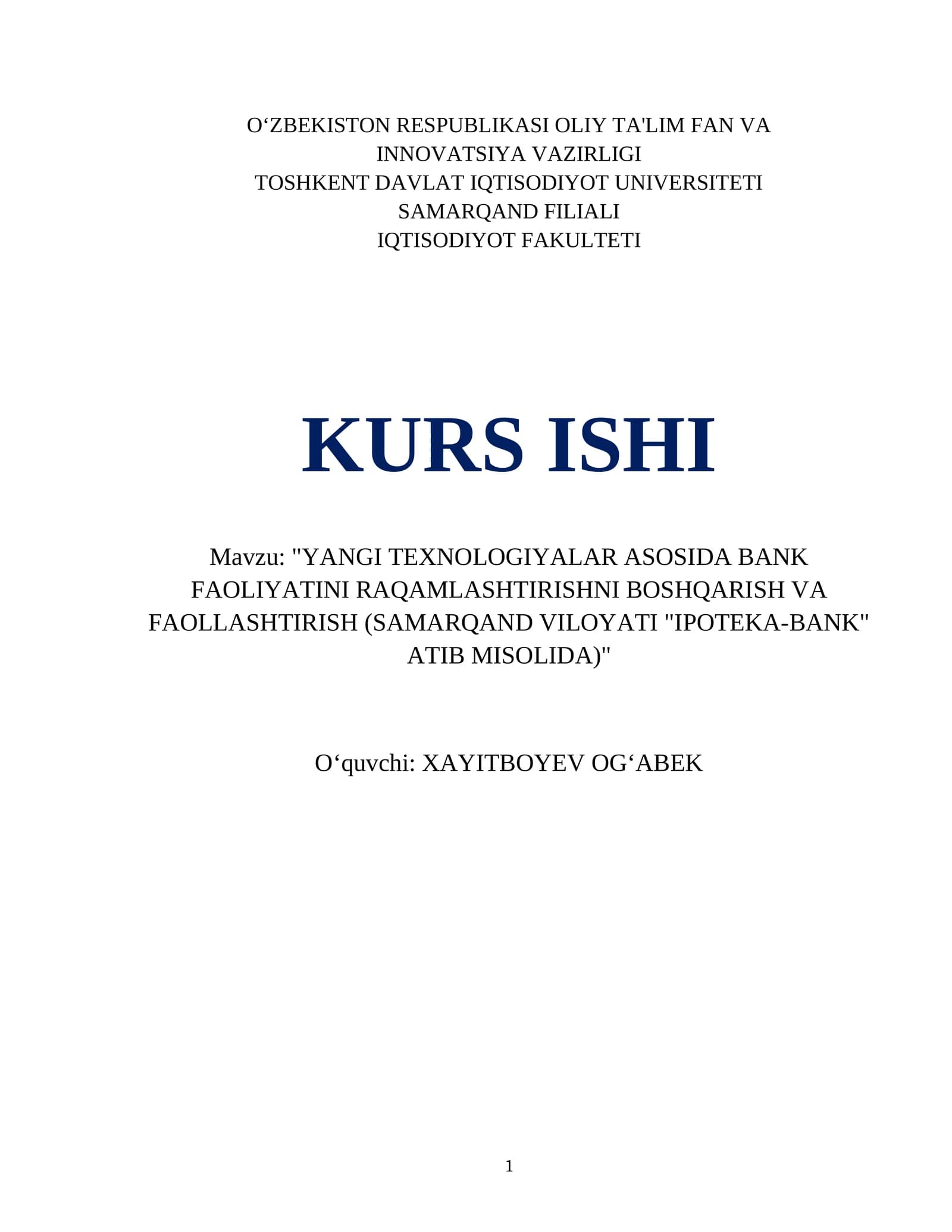 O‘ZBEKISTON RESPUBLIKASI OLIY TA'LIM FAN VA INNOVATSIYA VAZIRLIGI
TOSHKENT DAVLAT IQTISODIYOT UNIVERSITETI
SAMARQAND FILIALI
IQTISODIYOT FAKULTETI

KURS ISHI

Mavzu: "YANGI TEXNOLOGIYALAR ASOSIDA BANK FAOLIYATINI RAQAMLASHTIRISHNI BOSHQARISH VA FAOLLASHTIRISH (SAMARQAND VILOYATI "IPOTEKA-BANK" ATIB MISOLIDA)"

O‘quvchi: XAYITBOYEV OG‘ABEK

1